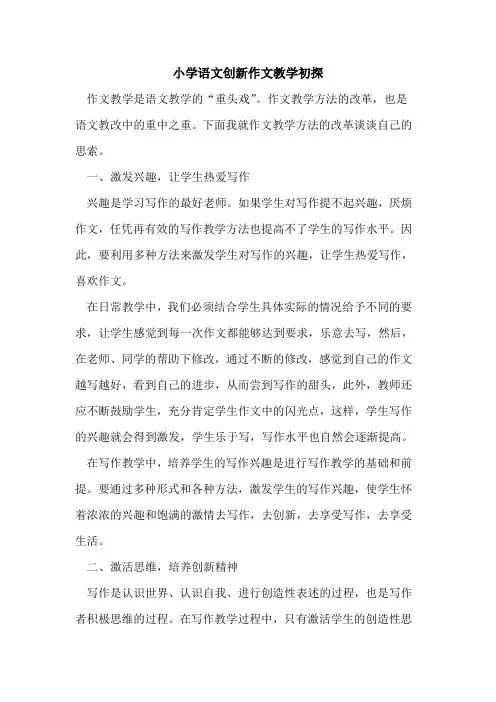 小学语文创新作文教学初探

作文教学是语文教学的“重头戏”。作文教学方法的改革，也是语文教改中的重中之重。下面我就作文教学方法的改革谈谈自己的思索。

一、激发兴趣，让学生热爱写作

兴趣是学习写作的最好老师。如果学生对写作提不起兴趣，厌烦作文，任凭再有效的写作教学方法也提高不了学生的写作水平。因此，要利用多种方法来激发学生对写作的兴趣，让学生热爱写作，喜欢作文。

在日常教学中，我们必须结合学生具体实际的情况给予不同的要求，让学生感觉到每一次作文都能够达到要求，乐意去写，然后，在老师、同学的帮助下修改，通过不断的修改，感觉到自己的作文越写越好，看到自己的进步，从而尝到写作的甜头，此外，教师还应不断鼓励学生，充分肯定学生作文中的闪光点，这样，学生写作的兴趣就会得到激发，学生乐于写，写作水平也自然会逐渐提高。

在写作教学中，培养学生的写作兴趣是进行写作教学的基础和前提。要通过多种形式和各种方法，激发学生的写作兴趣，使学生怀着浓浓的兴趣和饱满的激情去写作，去创新，去享受写作，去享受生活。

二、激活思维，培养创新精神

写作是认识世界、认识自我、进行创造性表述的过程，也是写作者积极思维的过程。在写作教学过程中，只有激活学生的创造性思